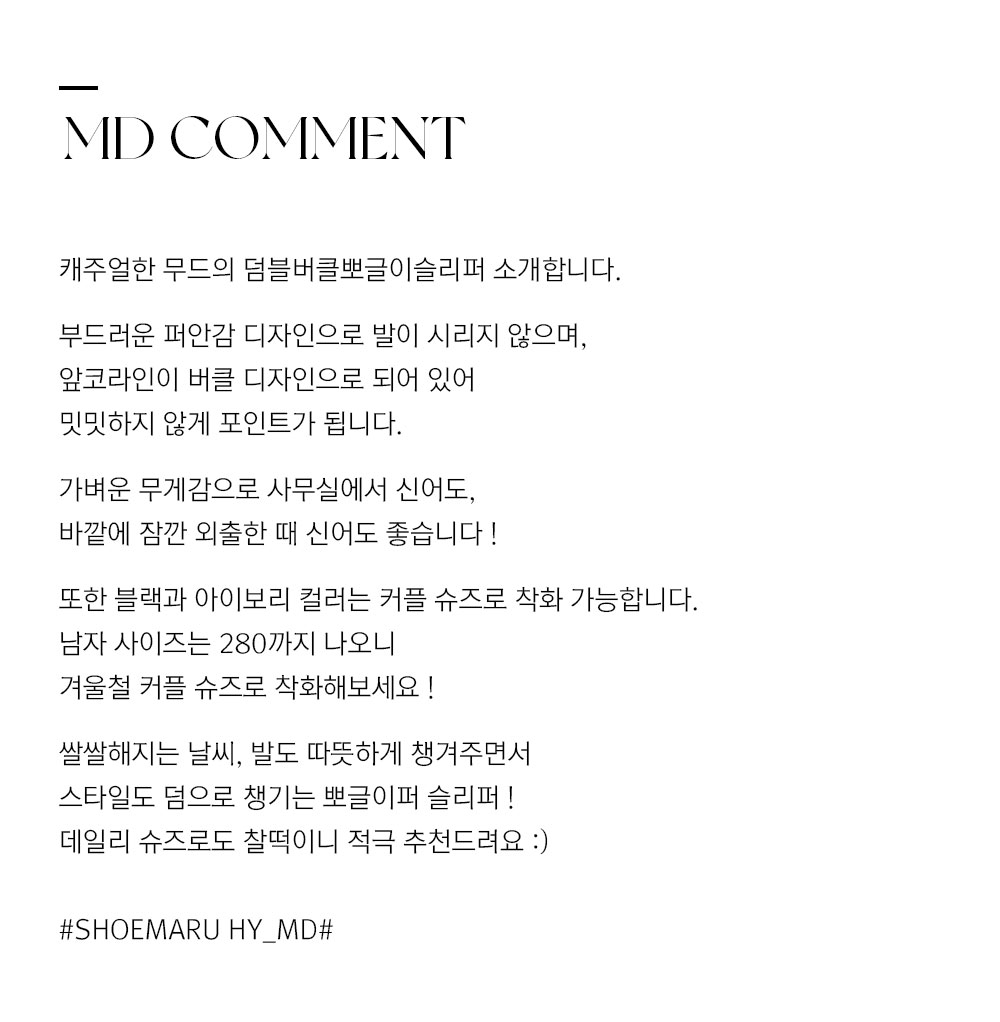 MD COMMENT

캐주얼한 무드의 덤블버클뽀글이슬리퍼 소개합니다.

부드러운 퍼안감 디자인으로 발이 시리지 않으며,
앞코라인이 버클 디자인으로 되어 있어
밋밋하지 않게 포인트가 됩니다.

가벼운 무게감으로 사무실에서 신어도,
바깥에 잠깐 외출한 때 신어도 좋습니다 !

또한 블랙과 아이보리 컬러는 커플 슈즈로 착화 가능합니다.
남자 사이즈는 280까지 나오니
겨울철 커플 슈즈로 착화해보세요 !

쌀쌀해지는 날씨, 발도 따뜻하게 챙겨주면서
스타일도 덤으로 챙기는 뽀글이퍼 슬리퍼 !
데일리 슈즈로도 찰떡이니 적극 추천드려요 :)

#SHOEMARU HY_MD#